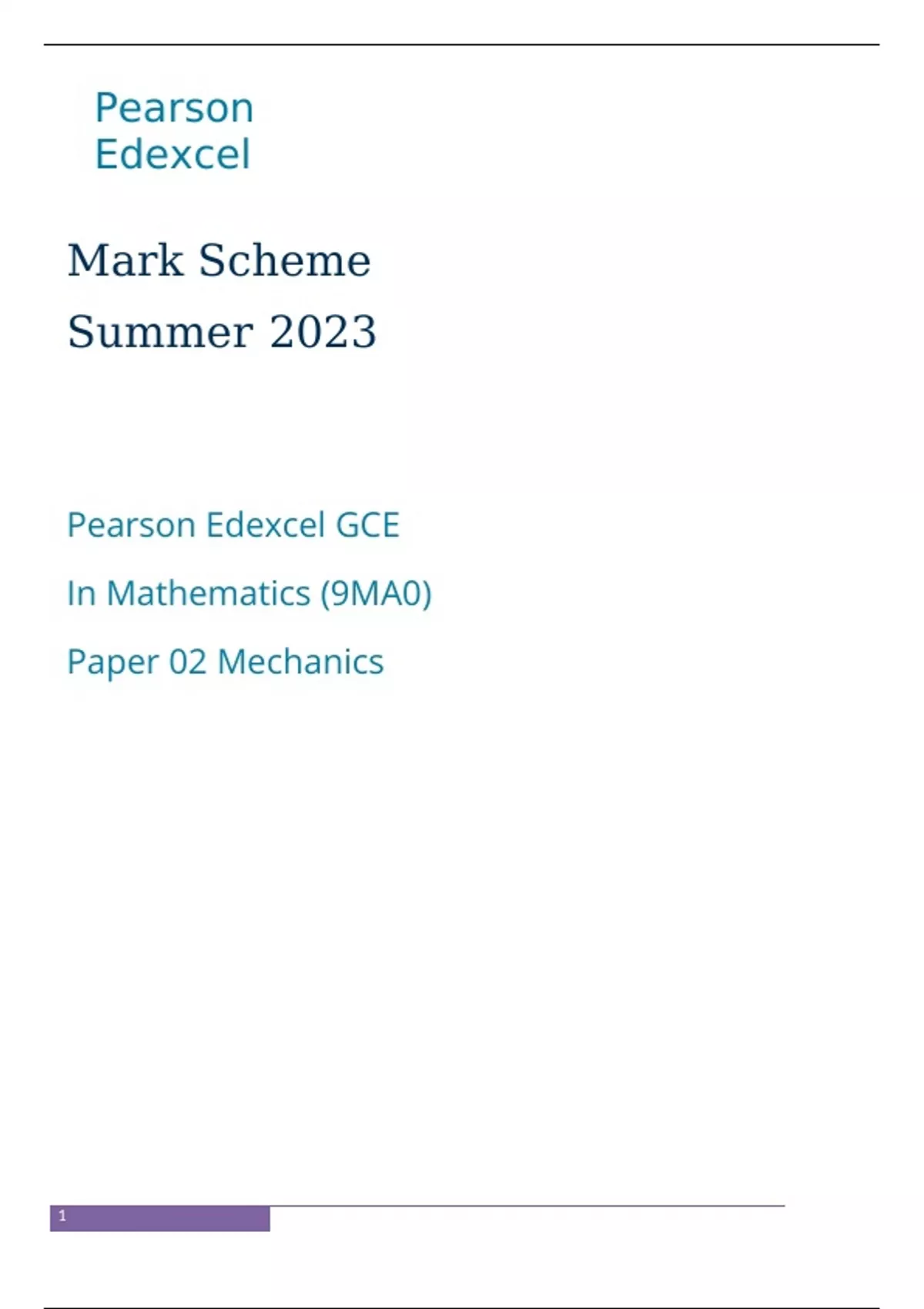 Pearson
Edexcel

Mark Scheme

Summer 2023

Pearson Edexcel GCE

In Mathematics (9MA0)

Paper 02 Mechanics

1